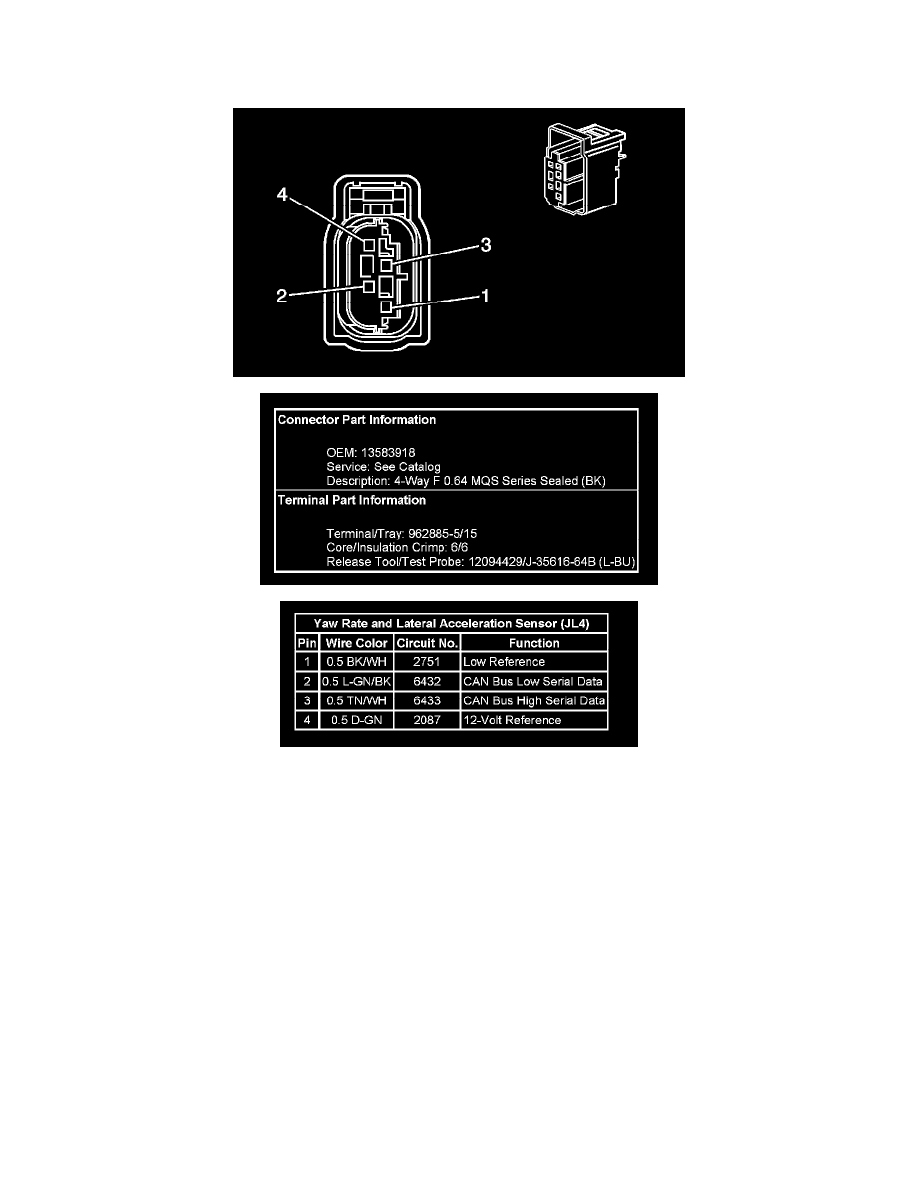 4
3
2
1

Connector Part Information

OEM: 13583918
Service: See Catalog
Description: 4-Way F 0.64 MQS Series Sealed (BK)

Terminal Part Information

Terminal/Tray: 962885-5/15
Core/Insulation Crimp: 6/6
Release Tool/Test Probe: 12094429/J-35616-64B (L-BU)

Yaw Rate and Lateral Acceleration Sensor (JL4)

| Pin | Wire Color | Circuit No. | Function |
|---|---|---|---|
| 1 | 0.5 BK/WH | 2751 | Low Reference |
| 2 | 0.5 L-GN/BK | 6432 | CAN Bus Low Serial Data |
| 3 | 0.5 TN/WH | 6433 | CAN Bus High Serial Data |
| 4 | 0.5 D-GN | 2087 | 12-Volt Reference |